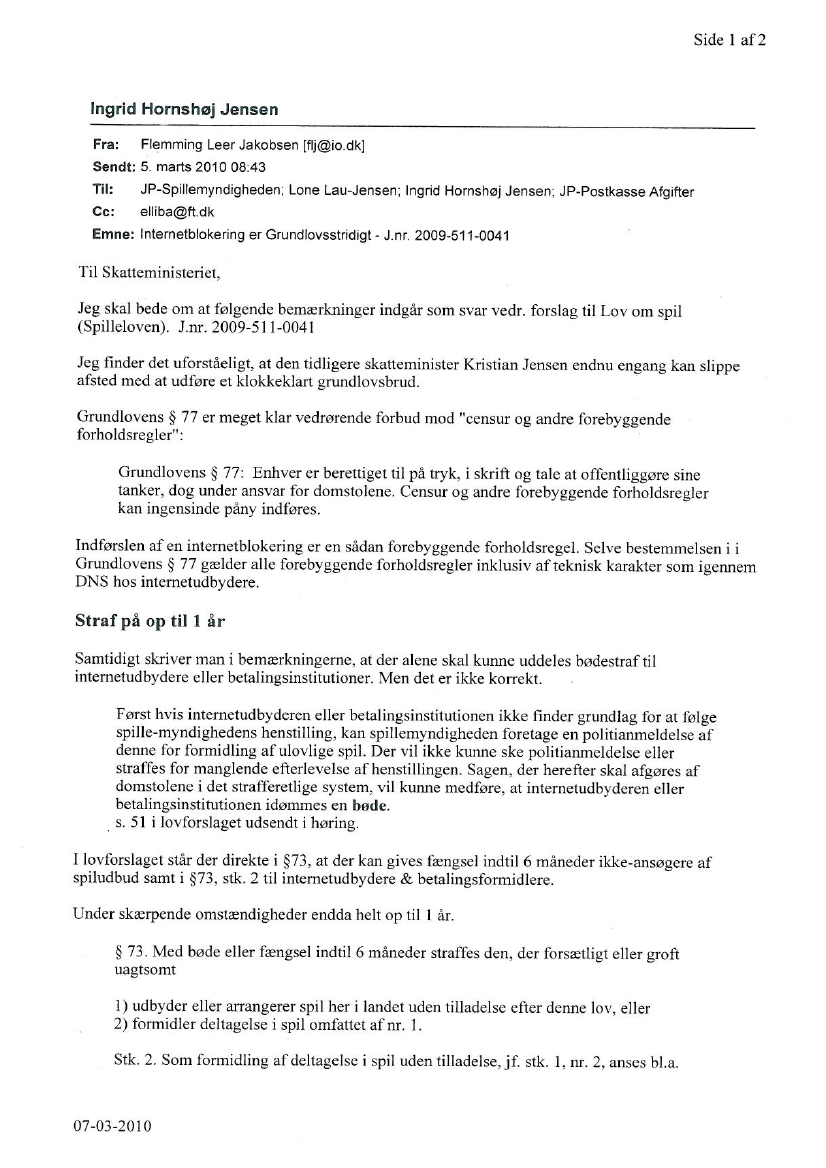 Side 1 af 2

Ingrid Hornshøj Jensen

Fra: Flemming Leer Jakobsen [flj@io.dk]
Sendt: 5. marts 2010 08:43
Til: JP-Spillemyndigheden; Lone Lau-Jensen; Ingrid Hornshøj Jensen; JP-Postkasse Afgifter
Cc: elliba@ft.dk
Emne: Internetblokering er Grundlovsstridigt - J.nr. 2009-511-0041

Til Skatteministeriet,

Jeg skal bede om at følgende bemærkninger indgår som svar vedr. forslag til Lov om spil (Spilleloven). J.nr. 2009-511-0041

Jeg finder det uforståeligt, at den tidligere skatteminister Kristian Jensen endnu engang kan slippe afsted med at udføre et klokkeklart grundlovsbrud.

Grundlovens § 77 er meget klar vedrørende forbud mod "censur og andre forebyggende forholdsregler":

Grundlovens § 77: Enhver er berettiget til på tryk, i skrift og tale at offentliggøre sine tanker, dog under ansvar for domstolene. Censur og andre forebyggende forholdsregler kan ingensinde påny indføres.

Indførslen af en internetblokering er en sådan forebyggende forholdsregel. Selve bestemmelsen i i Grundlovens § 77 gælder alle forebyggende forholdsregler inklusiv af teknisk karakter som igennem DNS hos internetudbydere.

Straf på op til 1 år

Samtidigt skriver man i bemærkningerne, at der alene skal kunne uddeles bødestraf til internetudbydere eller betalingsinstitutioner. Men det er ikke korrekt.

Først hvis internetudbyderen eller betalingsinstitutionen ikke finder grundlag for at følge spille-myndighedens henstilling, kan spillemyndigheden foretage en politianmeldelse af denne for formidling af ulovlige spil. Der vil ikke kunne ske politianmeldelse eller straffes for manglende efterlevelse af henstillingen. Sagen, der herefter skal afgøres af domstolene i det strafferetlige system, vil kunne medføre, at internetudbyderen eller betalingsinstitutionen idømmes en bøde.
s. 51 i lovforslaget udsendt i høring.

I lovforslaget står der direkte i §73, at der kan gives fængsel indtil 6 måneder ikke-ansøgere af spiludbud samt i §73, stk. 2 til internetudbydere & betalingsformidlere.

Under skærpende omstændigheder endda helt op til 1 år.

§ 73. Med bøde eller fængsel indtil 6 måneder straffes den, der forsætligt eller groft uagtsomt

1) udbyder eller arrangerer spil her i landet uden tilladelse efter denne lov, eller
2) formidler deltagelse i spil omfattet af nr. 1.

Stk. 2. Som formidling af deltagelse i spil uden tilladelse, jf. stk. 1, nr. 2, anses bl.a.

07-03-2010